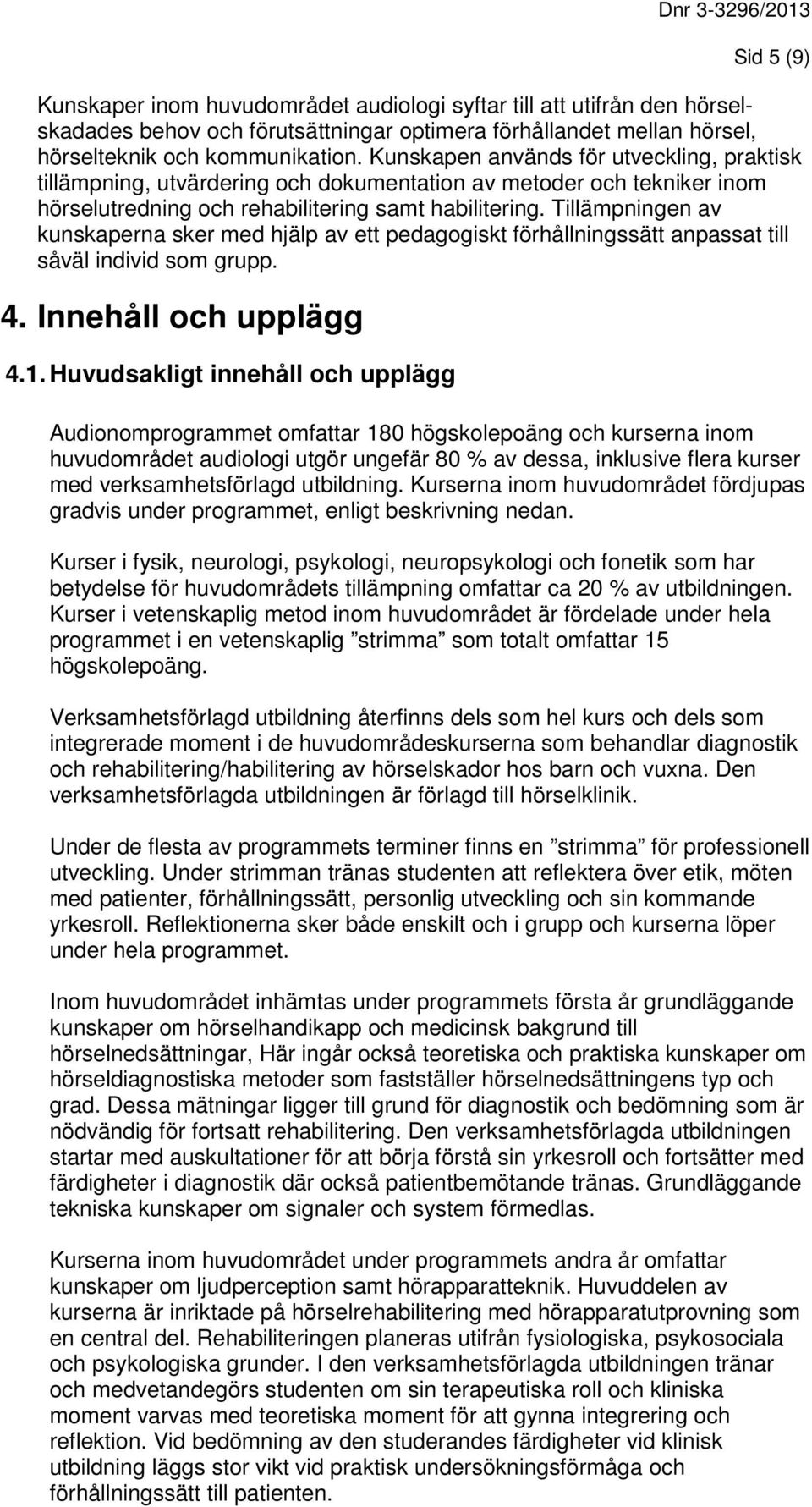 Dnr 3-3296/2013

Sid 5 (9)

Kunskaper inom huvudområdet audiologi syftar till att utifrån den hörselskadades behov och förutsättningar optimera förhållandet mellan hörsel, hörselteknik och kommunikation. Kunskapen används för utveckling, praktisk tillämpning, utvärdering och dokumentation av metoder och tekniker inom hörselutredning och rehabilitering samt habilitering. Tillämpningen av kunskaperna sker med hjälp av ett pedagogiskt förhållningssätt anpassat till såväl individ som grupp.

4. Innehåll och upplägg

4.1. Huvudsakligt innehåll och upplägg

Audionomprogrammet omfattar 180 högskolepoäng och kurserna inom huvudområdet audiologi utgör ungefär 80 % av dessa, inklusive flera kurser med verksamhetsförlagd utbildning. Kurserna inom huvudområdet fördjupas gradvis under programmet, enligt beskrivning nedan.

Kurser i fysik, neurologi, psykologi, neuropsykologi och fonetik som har betydelse för huvudområdets tillämpning omfattar ca 20 % av utbildningen. Kurser i vetenskaplig metod inom huvudområdet är fördelade under hela programmet i en vetenskaplig ”strimma” som totalt omfattar 15 högskolepoäng.

Verksamhetsförlagd utbildning återfinns dels som hel kurs och dels som integrerade moment i de huvudområdeskurserna som behandlar diagnostik och rehabilitering/habilitering av hörselskador hos barn och vuxna. Den verksamhetsförlagda utbildningen är förlagd till hörselklinik.

Under de flesta av programmets terminer finns en ”strimma” för professionell utveckling. Under strimman tränas studenten att reflektera över etik, möten med patienter, förhållningssätt, personlig utveckling och sin kommande yrkesroll. Reflektionerna sker både enskilt och i grupp och kurserna löper under hela programmet.

Inom huvudområdet inhämtas under programmets första år grundläggande kunskaper om hörselhandikapp och medicinsk bakgrund till hörselnedsättningar, Här ingår också teoretiska och praktiska kunskaper om hörseldiagnostiska metoder som fastställer hörselnedsättningens typ och grad. Dessa mätningar ligger till grund för diagnostik och bedömning som är nödvändig för fortsatt rehabilitering. Den verksamhetsförlagda utbildningen startar med auskultationer för att börja förstå sin yrkesroll och fortsätter med färdigheter i diagnostik där också patientbemötande tränas. Grundläggande tekniska kunskaper om signaler och system förmedlas.

Kurserna inom huvudområdet under programmets andra år omfattar kunskaper om ljudperception samt hörapparatteknik. Huvuddelen av kurserna är inriktade på hörselrehabilitering med hörapparatutprovning som en central del. Rehabiliteringen planeras utifrån fysiologiska, psykosociala och psykologiska grunder. I den verksamhetsförlagda utbildningen tränar och medvetandegörs studenten om sin terapeutiska roll och kliniska moment varvas med teoretiska moment för att gynna integrering och reflektion. Vid bedömning av den studerandes färdigheter vid klinisk utbildning läggs stor vikt vid praktisk undersökningsförmåga och förhållningssätt till patienten.